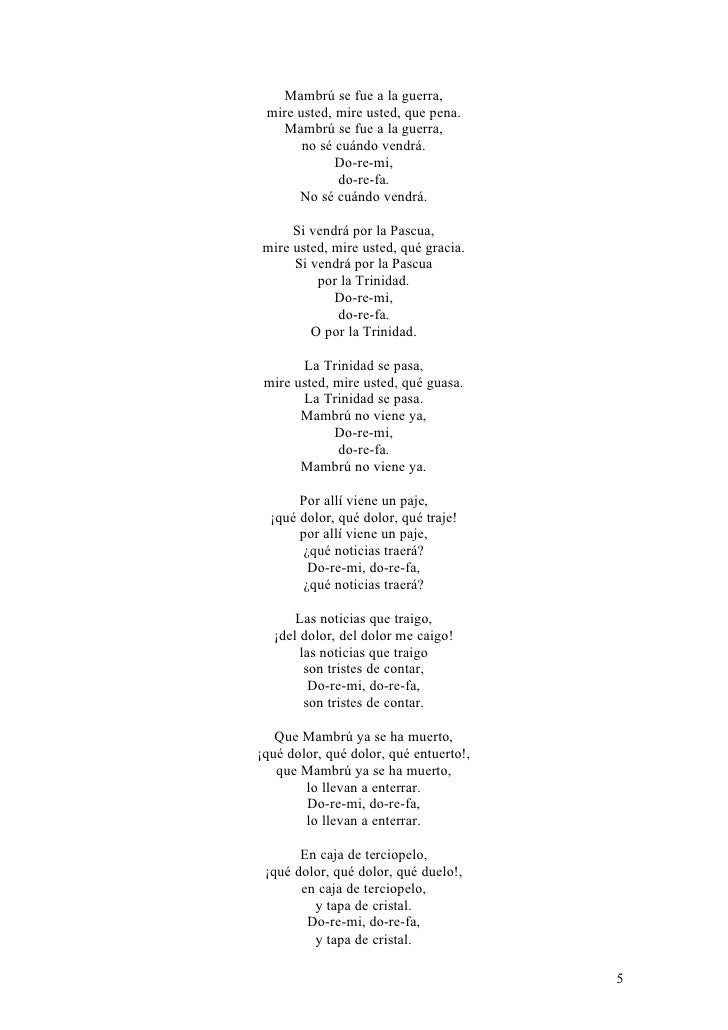 Mambrú se fue a la guerra,
mire usted, mire usted, que pena.
Mambrú se fue a la guerra,
no sé cuándo vendrá.
Do-re-mi,
do-re-fa.
No sé cuándo vendrá.

Si vendrá por la Pascua,
mire usted, mire usted, qué gracia.
Si vendrá por la Pascua
por la Trinidad.
Do-re-mi,
do-re-fa.
O por la Trinidad.

La Trinidad se pasa,
mire usted, mire usted, qué guasa.
La Trinidad se pasa.
Mambrú no viene ya,
Do-re-mi,
do-re-fa.
Mambrú no viene ya.

Por allí viene un paje,
¡qué dolor, qué dolor, qué traje!
por allí viene un paje,
¿qué noticias traerá?
Do-re-mi, do-re-fa,
¿qué noticias traerá?

Las noticias que traigo,
¡del dolor, del dolor me caigo!
las noticias que traigo
son tristes de contar,
Do-re-mi, do-re-fa,
son tristes de contar.

Que Mambrú ya se ha muerto,
¡qué dolor, qué dolor, qué entuerto!,
que Mambrú ya se ha muerto,
lo llevan a enterrar.
Do-re-mi, do-re-fa,
lo llevan a enterrar.

En caja de terciopelo,
¡qué dolor, qué dolor, qué duelo!,
en caja de terciopelo,
y tapa de cristal.
Do-re-mi, do-re-fa,
y tapa de cristal.

5